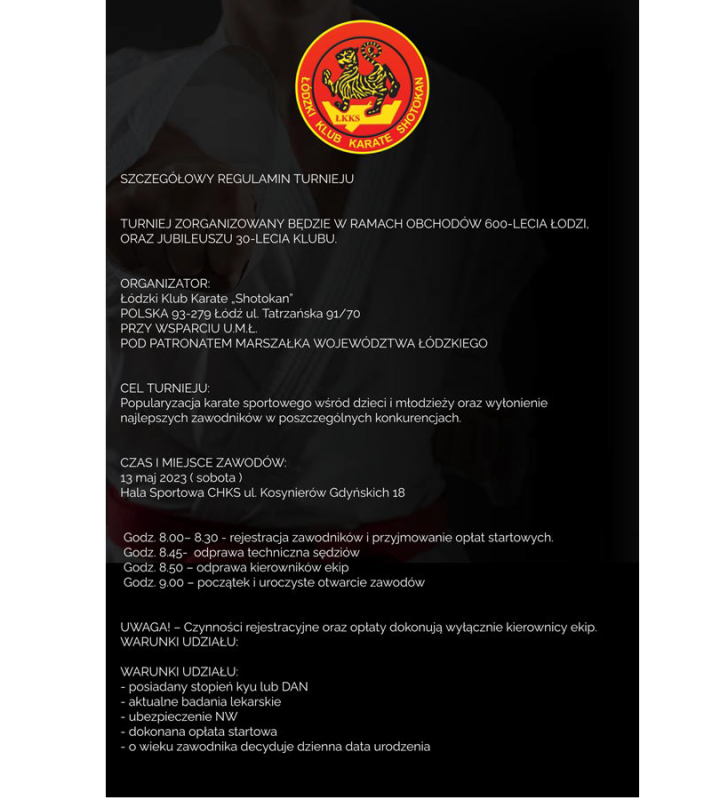 ŁÓDZKI KLUB KARATE SHOTOKAN
ŁKKS

SZCZEGÓŁOWY REGULAMIN TURNIEJU

TURNIEJ ZORGANIZOWANY BĘDZIE W RAMACH OBCHODÓW 600-LECIA ŁODZI, ORAZ JUBILEUSZU 30-LECIA KLUBU.

ORGANIZATOR:
Łódzki Klub Karate „Shotokan"
POLSKA 93-279 Łódź ul. Tatrzańska 91/70
PRZY WSPARCIU U.M.Ł.
POD PATRONATEM MARSZAŁKA WOJEWÓDZTWA ŁÓDZKIEGO

CEL TURNIEJU:
Popularyzacja karate sportowego wśród dzieci i młodzieży oraz wyłonienie najlepszych zawodników w poszczególnych konkurencjach.

CZAS I MIEJSCE ZAWODÓW:
13 maj 2023 ( sobota )
Hala Sportowa CHKS ul. Kosynierów Gdyńskich 18

Godz. 8.00– 8.30 - rejestracja zawodników i przyjmowanie opłat startowych.
Godz. 8.45- odprawa techniczna sędziów
Godz. 8.50 – odprawa kierowników ekip
Godz. 9.00 – początek i uroczyste otwarcie zawodów

UWAGA! – Czynności rejestracyjne oraz opłaty dokonują wyłącznie kierownicy ekip.
WARUNKI UDZIAŁU:

WARUNKI UDZIAŁU:
- posiadany stopień kyu lub DAN
- aktualne badania lekarskie
- ubezpieczenie NW
- dokonana opłata startowa
- o wieku zawodnika decyduje dzienna data urodzenia